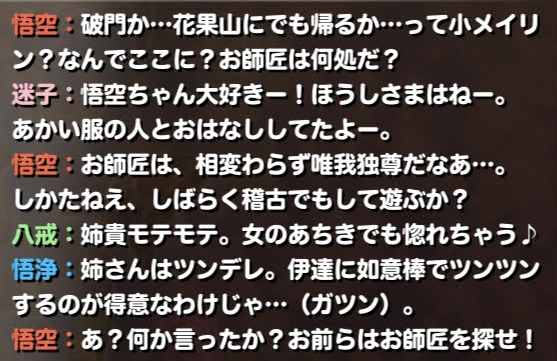 悟空：破門か…花果山にでも帰るか…って小メイリン？なんでここに？お師匠は何処だ？
迷子：悟空ちゃん大好きー！ほうしさまはねー。あかい服の人とおはなししてたよー。
悟空：お師匠は、相変わらず唯我独尊だなあ…。しかたねえ、しばらく稽古でもして遊ぶか？
八戒：姉貴モテモテ。女のあちきでも惚れちゃう♪
悟浄：姉さんはツンデレ。伊達に如意棒でツンツンするのが得意なわけじゃ…（ガツン）。
悟空：あ？何か言ったか？お前らはお師匠を探せ！